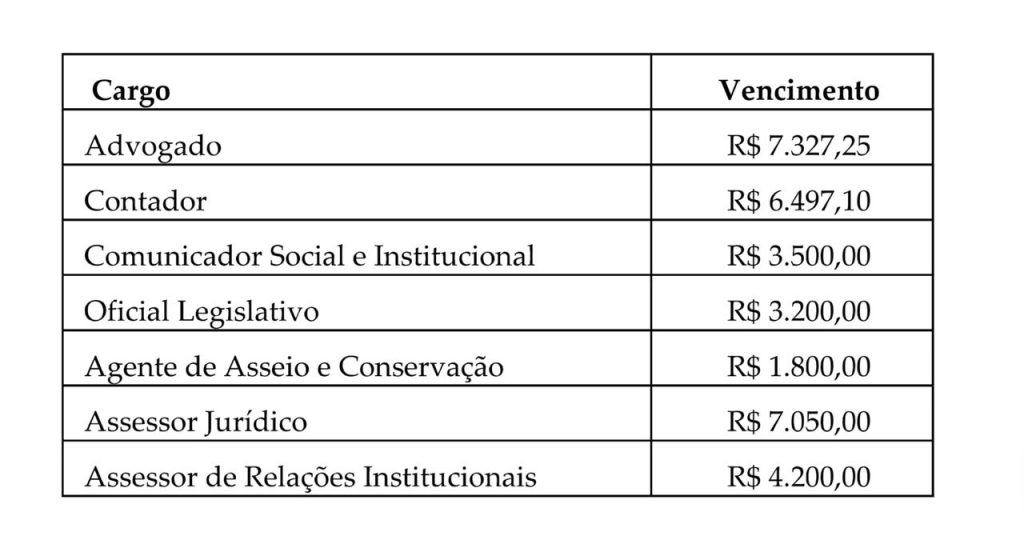 | Cargo | Vencimento |
|---|---|
| Advogado | R$ 7.327,25 |
| Contador | R$ 6.497,10 |
| Comunicador Social e Institucional | R$ 3.500,00 |
| Oficial Legislativo | R$ 3.200,00 |
| Agente de Asseio e Conservação | R$ 1.800,00 |
| Assessor Jurídico | R$ 7.050,00 |
| Assessor de Relações Institucionais | R$ 4.200,00 |